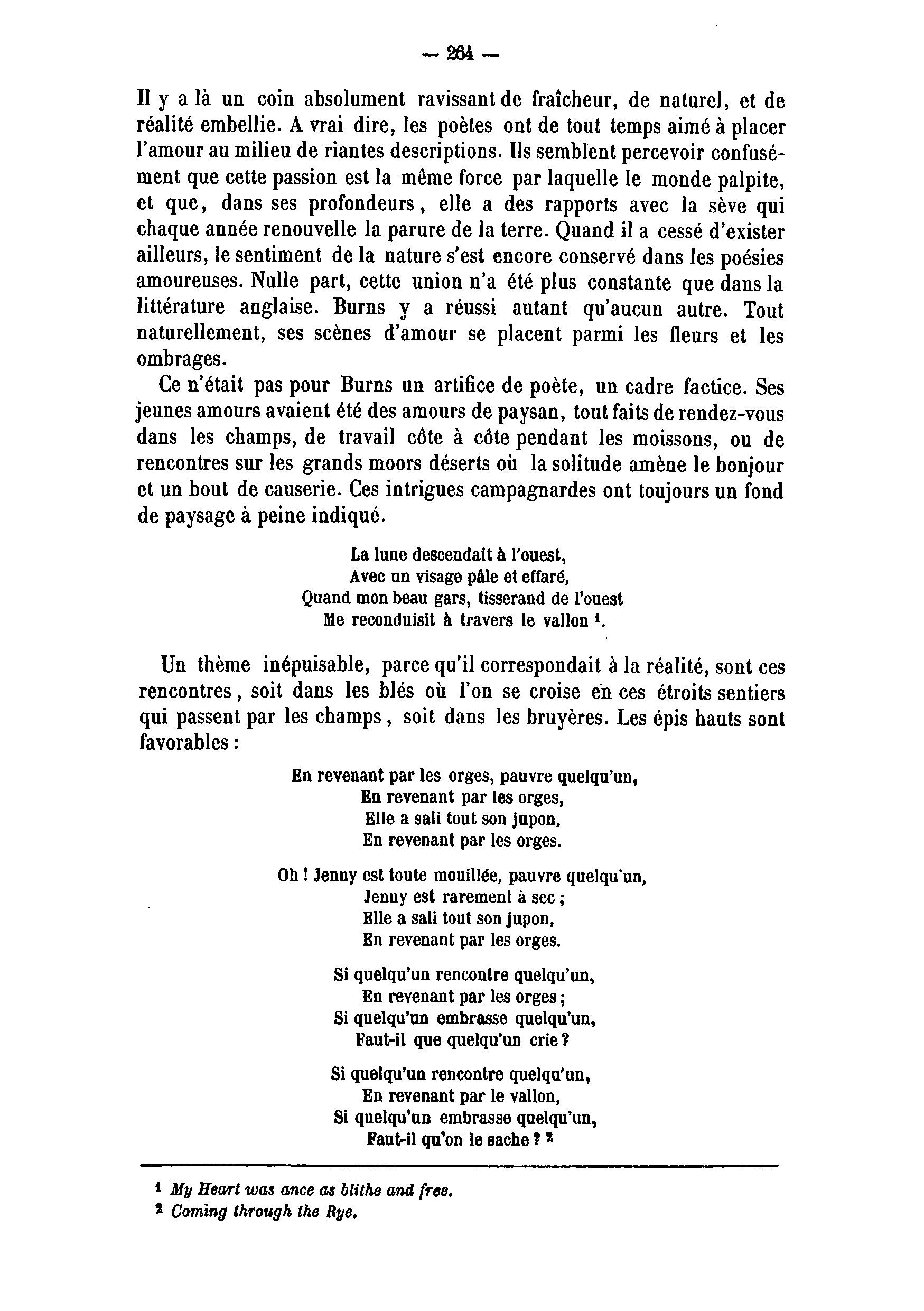 — 264 —

Il y a là un coin absolument ravissant de fraîcheur, de naturel, et de réalité embellie. A vrai dire, les poètes ont de tout temps aimé à placer l'amour au milieu de riantes descriptions. Ils semblent percevoir confusément que cette passion est la même force par laquelle le monde palpite, et que, dans ses profondeurs, elle a des rapports avec la sève qui chaque année renouvelle la parure de la terre. Quand il a cessé d'exister ailleurs, le sentiment de la nature s'est encore conservé dans les poésies amoureuses. Nulle part, cette union n'a été plus constante que dans la littérature anglaise. Burns y a réussi autant qu'aucun autre. Tout naturellement, ses scènes d'amour se placent parmi les fleurs et les ombrages.

Ce n'était pas pour Burns un artifice de poète, un cadre factice. Ses jeunes amours avaient été des amours de paysan, tout faits de rendez-vous dans les champs, de travail côte à côte pendant les moissons, ou de rencontres sur les grands moors déserts où la solitude amène le bonjour et un bout de causerie. Ces intrigues campagnardes ont toujours un fond de paysage à peine indiqué.

La lune descendait à l'ouest,
Avec un visage pâle et effaré,
Quand mon beau gars, tisserand de l'ouest
Me reconduisit à travers le vallon $^1$.

Un thème inépuisable, parce qu'il correspondait à la réalité, sont ces rencontres, soit dans les blés où l'on se croise en ces étroits sentiers qui passent par les champs, soit dans les bruyères. Les épis hauts sont favorables :

En revenant par les orges, pauvre quelqu'un,
En revenant par les orges,
Elle a sali tout son jupon,
En revenant par les orges.

Oh ! Jenny est toute mouillée, pauvre quelqu'un,
Jenny est rarement à sec ;
Elle a sali tout son jupon,
En revenant par les orges.

Si quelqu'un rencontre quelqu'un,
En revenant par les orges ;
Si quelqu'un embrasse quelqu'un,
Faut-il que quelqu'un crie ?

Si quelqu'un rencontre quelqu'un,
En revenant par le vallon,
Si quelqu'un embrasse quelqu'un,
Faut-il qu'on le sache ? $^2$

$^1$ My Heart was ance as blithe and free.
$^2$ Coming through the Rye.